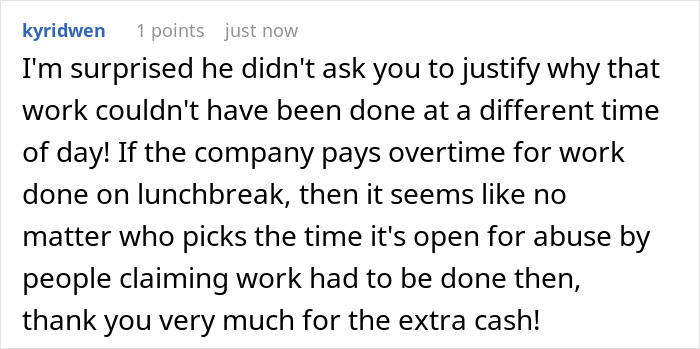 kyridwen 1 points just now

I'm surprised he didn't ask you to justify why that work couldn't have been done at a different time of day! If the company pays overtime for work done on lunchbreak, then it seems like no matter who picks the time it's open for abuse by people claiming work had to be done then, thank you very much for the extra cash!